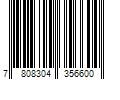 7 808304 356600